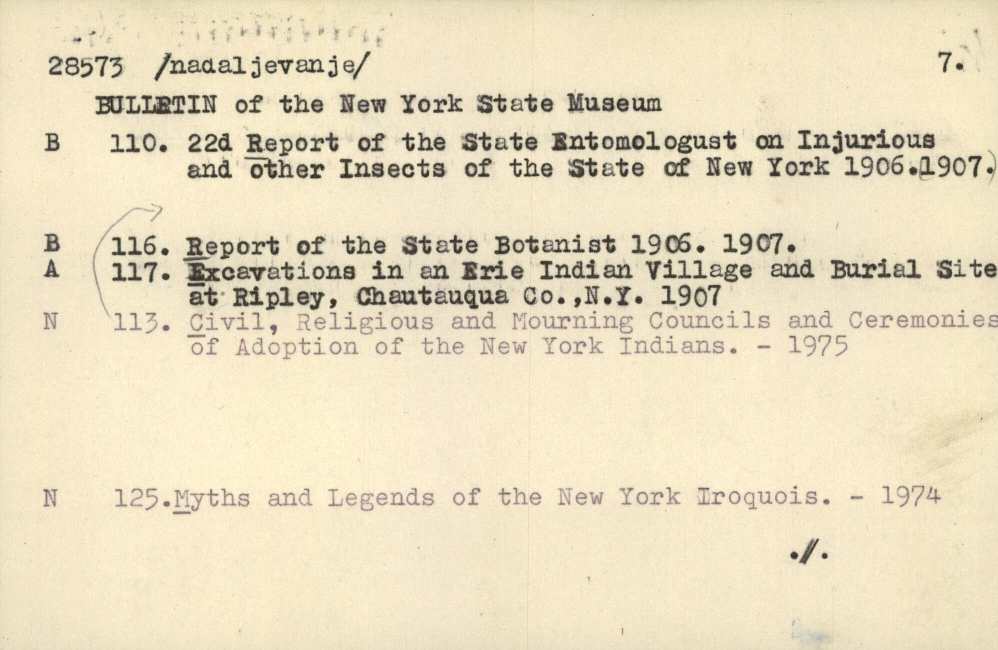 28573 /nadaljevanje/ 7.

BULLETIN of the New York State Museum

B 110. 22d Report of the State Entomologust on Injurious and other Insects of the State of New York 1906.1907.

B 116. Report of the State Botanist 1906. 1907.
A 117. Excavations in an Erie Indian Village and Burial Site at Ripley, Chautauqua Co.,N.Y. 1907
N 113. Civil, Religious and Mourning Councils and Ceremonies of Adoption of the New York Indians. - 1975

N 125.Myths and Legends of the New York Iroquois. - 1974

./.